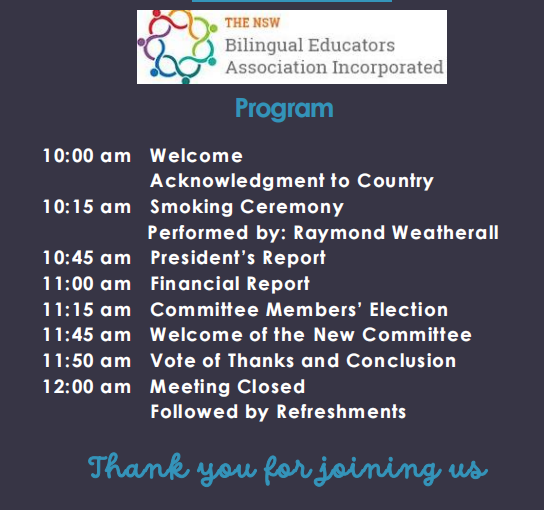 THE NSW
Bilingual Educators
Association Incorporated

Program

10:00 am Welcome
Acknowledgment to Country
10:15 am Smoking Ceremony
Performed by: Raymond Weatherall
10:45 am President's Report
11:00 am Financial Report
11:15 am Committee Members' Election
11:45 am Welcome of the New Committee
11:50 am Vote of Thanks and Conclusion
12:00 am Meeting Closed
Followed by Refreshments

Thank you for joining us